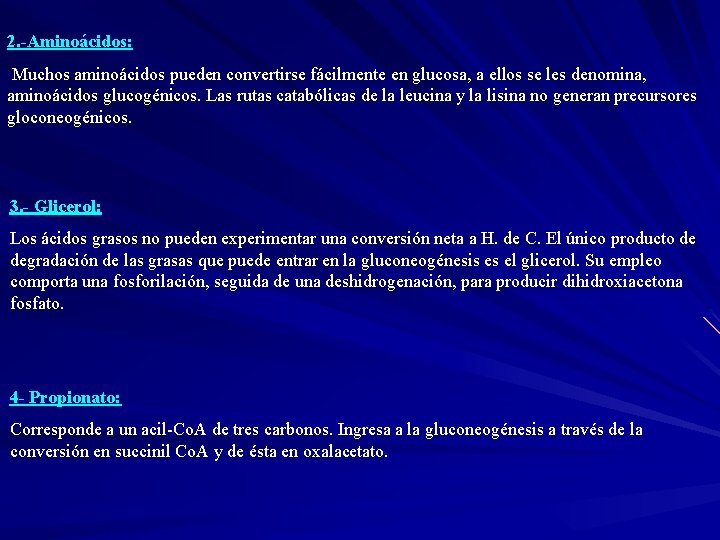 2.-Aminoácidos:

Muchos aminoácidos pueden convertirse fácilmente en glucosa, a ellos se les denomina, aminoácidos glucogénicos. Las rutas catabólicas de la leucina y la lisina no generan precursores gloconeogénicos.

3.- Glicerol:

Los ácidos grasos no pueden experimentar una conversión neta a H. de C. El único producto de degradación de las grasas que puede entrar en la gluconeogénesis es el glicerol. Su empleo comporta una fosforilación, seguida de una deshidrogenación, para producir dihidroxiacetona fosfato.

4- Propionato:

Corresponde a un acil-CoA de tres carbonos. Ingresa a la gluconeogénesis a través de la conversión en succinil CoA y de ésta en oxalacetato.